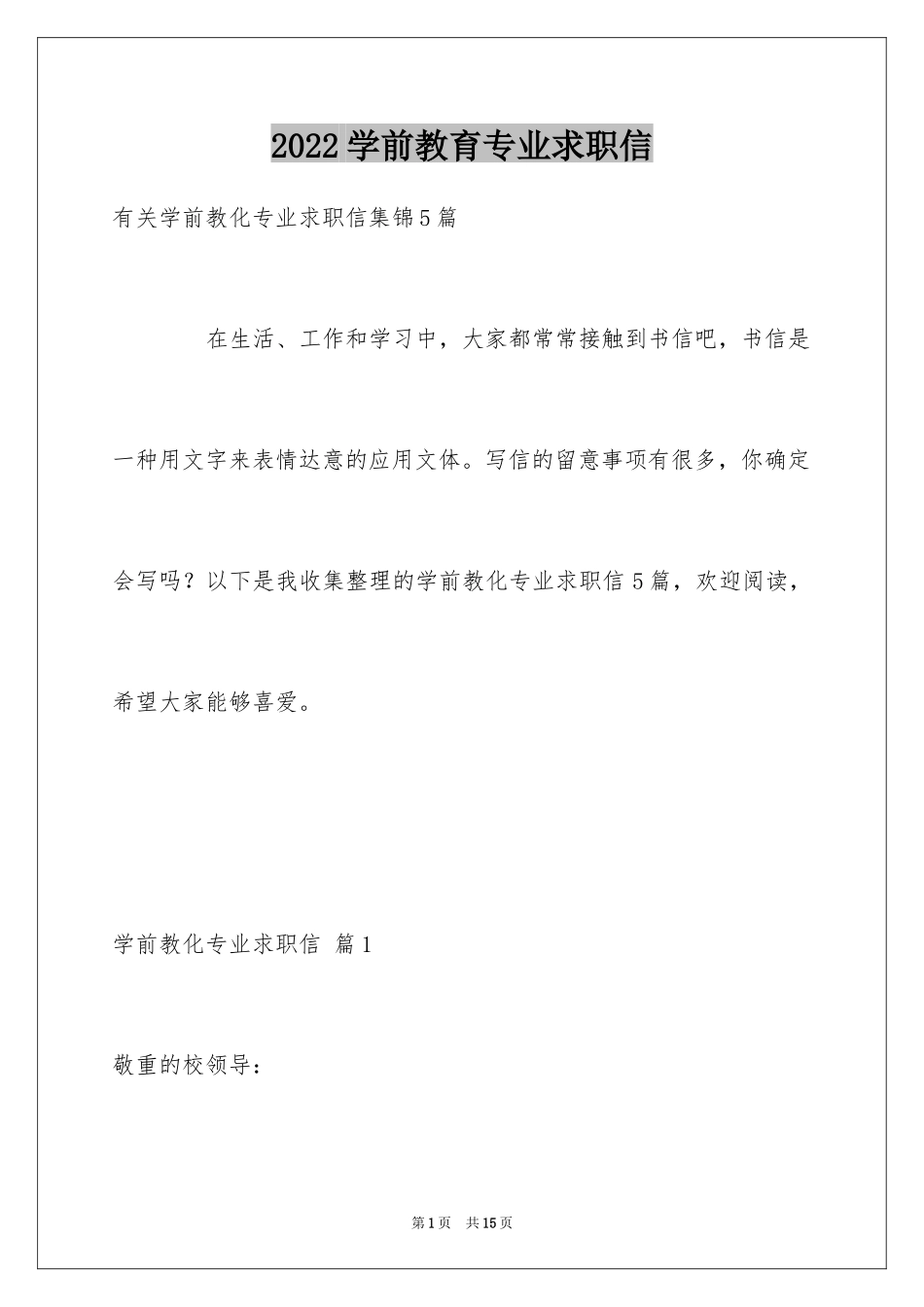 2022学前教育专业求职信

有关学前教化专业求职信集锦5篇

在生活、工作和学习中，大家都常常接触到书信吧，书信是一种用文字来表情达意的应用文体。写信的留意事项有很多，你确定会写吗？以下是我收集整理的学前教化专业求职信5篇，欢迎阅读，希望大家能够喜爱。

学前教化专业求职信 篇1

敬重的校领导：

第1页 共15页